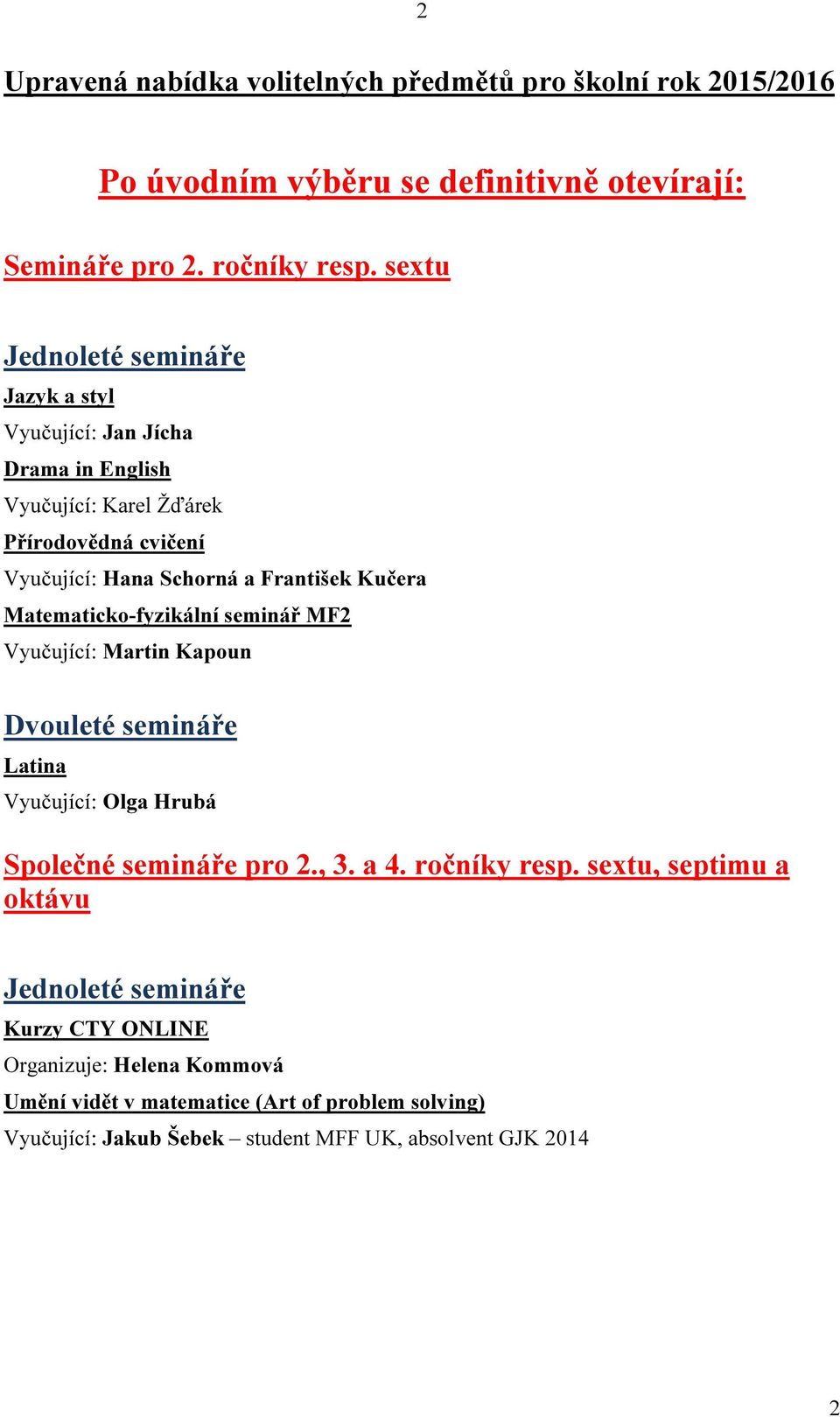 2

Upravená nabídka volitelných předmětů pro školní rok 2015/2016

Po úvodním výběru se definitivně otevírají:

Semináře pro 2. ročníky resp. sextu

Jednoleté semináře

Jazyk a styl

Vyučující: Jan Jícha

Drama in English

Vyučující: Karel Žďárek

Přírodovědná cvičení

Vyučující: Hana Schorná a František Kučera

Matematicko-fyzikální seminář MF2

Vyučující: Martin Kapoun

Dvouleté semináře

Latina

Vyučující: Olga Hrubá

Společné semináře pro 2., 3. a 4. ročníky resp. sextu, septimu a oktávu

Jednoleté semináře

Kurzy CTY ONLINE

Organizuje: Helena Kommová

Umění vidět v matematice (Art of problem solving)

Vyučující: Jakub Šebek – student MFF UK, absolvent GJK 2014

2